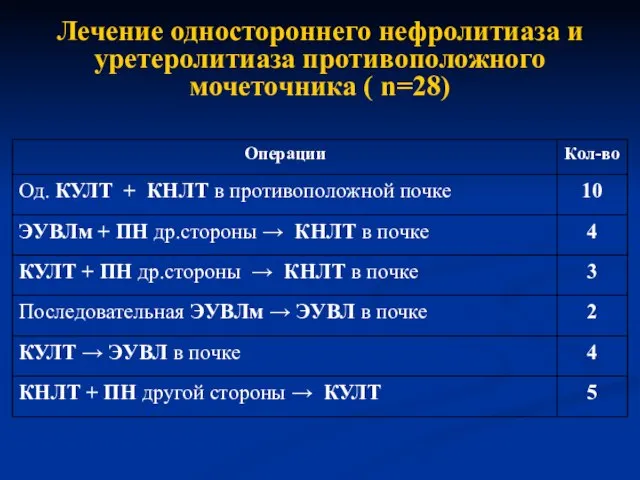 Лечение одностороннего нефролитиаза и уретеролитиаза противоположного мочеточника ( n=28)

| Операции | Кол-во |
|---|---|
| Од. КУЛТ + КНЛТ в противоположной почке | 10 |
| ЭУВЛм + ПН др.стороны → КНЛТ в почке | 4 |
| КУЛТ + ПН др.стороны → КНЛТ в почке | 3 |
| Последовательная ЭУВЛм → ЭУВЛ в почке | 2 |
| КУЛТ → ЭУВЛ в почке | 4 |
| КНЛТ + ПН другой стороны → КУЛТ | 5 |